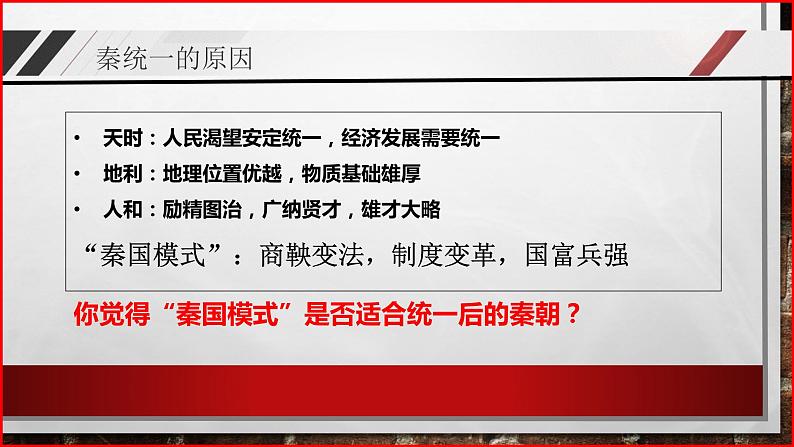 秦统一的原因

• 天时：人民渴望安定统一，经济发展需要统一
• 地利：地理位置优越，物质基础雄厚
• 人和：励精图治，广纳贤才，雄才大略

“秦国模式”：商鞅变法，制度变革，国富兵强

你觉得“秦国模式”是否适合统一后的秦朝？